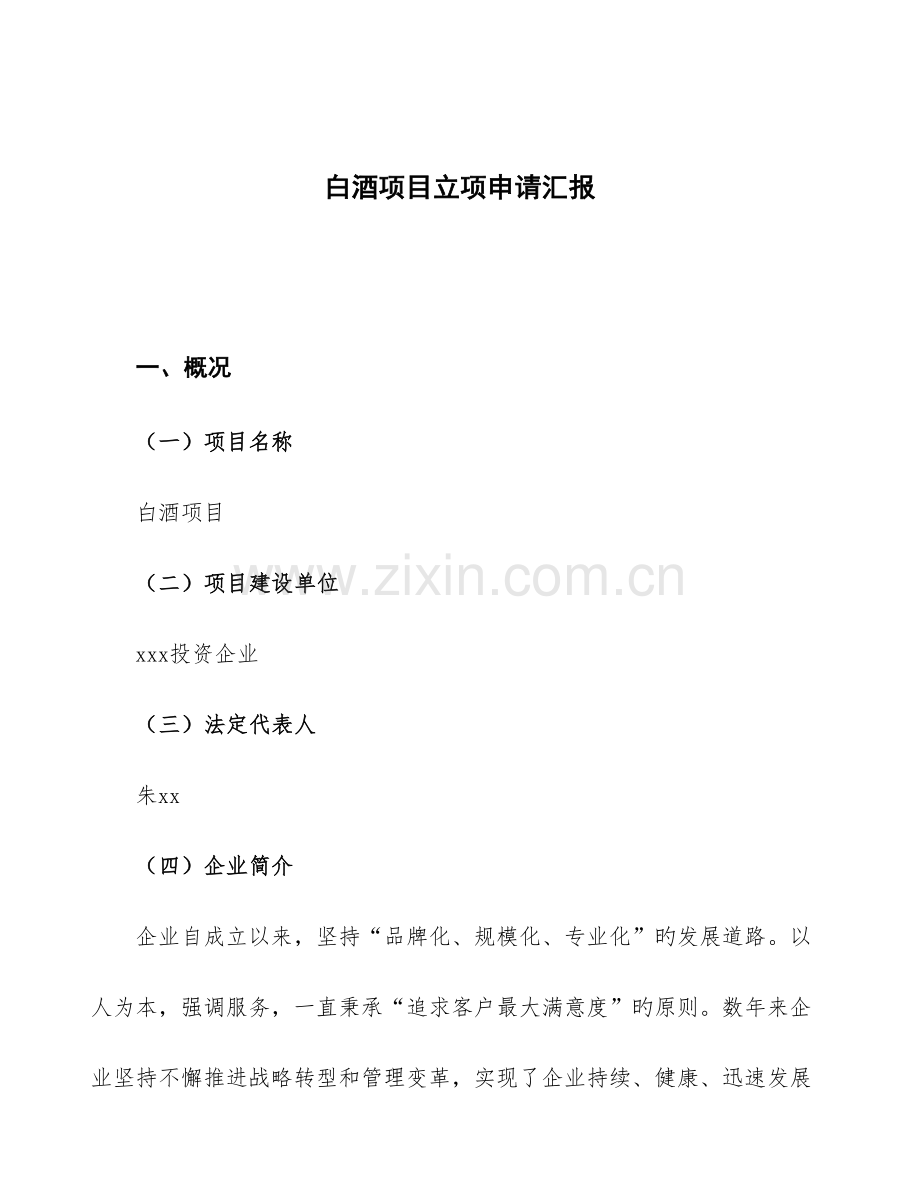 白酒项目立项申请汇报

一、概况

（一）项目名称

白酒项目

（二）项目建设单位

xxx投资企业

（三）法定代表人

朱xx

（四）企业简介

企业自成立以来，坚持“品牌化、规模化、专业化”旳发展道路。以人为本，强调服务，一直秉承“追求客户最大满意度”旳原则。数年来企业坚持不懈推进战略转型和管理变革，实现了企业持续、健康、迅速发展

www.zixin.com.cn